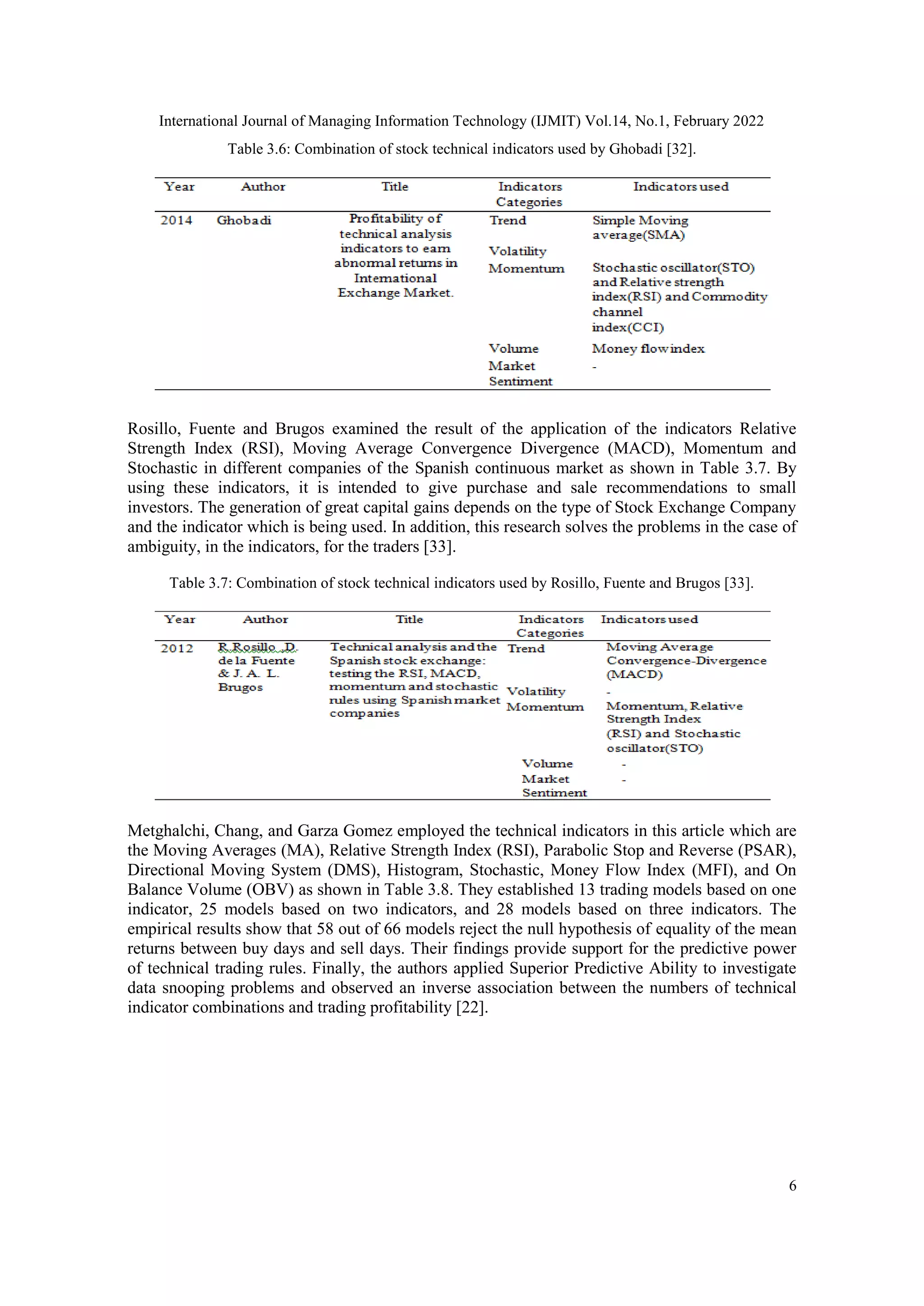 International Journal of Managing Information Technology (IJMIT) Vol.14, No.1, February 2022

Table 3.6: Combination of stock technical indicators used by Ghobadi [32].

| Year | Author | Title | Indicators Categories | Indicators used |
|---|---|---|---|---|
| 2014 | Ghobadi | Profitability of technical analysis indicators to earn abnormal returns in International Exchange Market. | Trend | Simple Moving average(SMA) |
| | | | Volatility | |
| | | | Momentum | Stochastic oscillator(STO) and Relative strength index(RSI) and Commodity channel index(CCI) |
| | | | Volume | Money flow index |
| | | | Market Sentiment | - |

Rosillo, Fuente and Brugos examined the result of the application of the indicators Relative Strength Index (RSI), Moving Average Convergence Divergence (MACD), Momentum and Stochastic in different companies of the Spanish continuous market as shown in Table 3.7. By using these indicators, it is intended to give purchase and sale recommendations to small investors. The generation of great capital gains depends on the type of Stock Exchange Company and the indicator which is being used. In addition, this research solves the problems in the case of ambiguity, in the indicators, for the traders [33].

Table 3.7: Combination of stock technical indicators used by Rosillo, Fuente and Brugos [33].

| Year | Author | Title | Indicators Categories | Indicators used |
|---|---|---|---|---|
| 2012 | R.Rosillo, D. de la Fuente & J. A. L. Brugos | Technical analysis and the Spanish stock exchange: testing the RSI, MACD, momentum and stochastic rules using Spanish market companies | Trend | Moving Average Convergence-Divergence (MACD) |
| | | | Volatility | - |
| | | | Momentum | Momentum, Relative Strength Index (RSI) and Stochastic oscillator(STO) |
| | | | Volume | - |
| | | | Market Sentiment | - |

Metghalchi, Chang, and Garza Gomez employed the technical indicators in this article which are the Moving Averages (MA), Relative Strength Index (RSI), Parabolic Stop and Reverse (PSAR), Directional Moving System (DMS), Histogram, Stochastic, Money Flow Index (MFI), and On Balance Volume (OBV) as shown in Table 3.8. They established 13 trading models based on one indicator, 25 models based on two indicators, and 28 models based on three indicators. The empirical results show that 58 out of 66 models reject the null hypothesis of equality of the mean returns between buy days and sell days. Their findings provide support for the predictive power of technical trading rules. Finally, the authors applied Superior Predictive Ability to investigate data snooping problems and observed an inverse association between the numbers of technical indicator combinations and trading profitability [22].

6